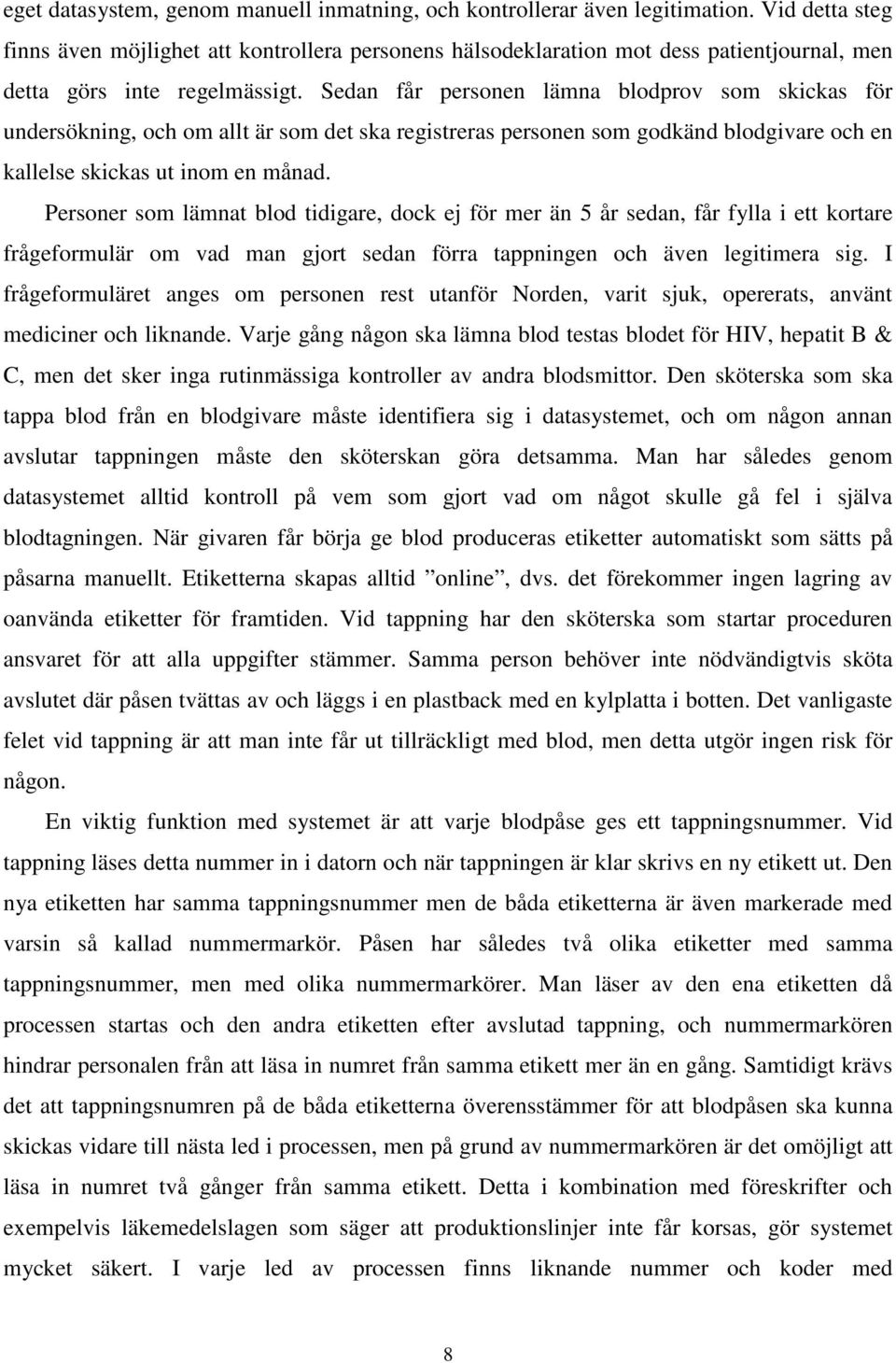 eget datasystem, genom manuell inmatning, och kontrollerar även legitimation. Vid detta steg finns även möjlighet att kontrollera personens hälsodeklaration mot dess patientjournal, men detta görs inte regelmässigt. Sedan får personen lämna blodprov som skickas för undersökning, och om allt är som det ska registreras personen som godkänd blodgivare och en kallelse skickas ut inom en månad.

Personer som lämnat blod tidigare, dock ej för mer än 5 år sedan, får fylla i ett kortare frågeformulär om vad man gjort sedan förra tappningen och även legitimera sig. I frågeformuläret anges om personen rest utanför Norden, varit sjuk, opererats, använt mediciner och liknande. Varje gång någon ska lämna blod testas blodet för HIV, hepatit B & C, men det sker inga rutinmässiga kontroller av andra blodsmittor. Den sköterska som ska tappa blod från en blodgivare måste identifiera sig i datasystemet, och om någon annan avslutar tappningen måste den sköterskan göra detsamma. Man har således genom datasystemet alltid kontroll på vem som gjort vad om något skulle gå fel i själva blodtagningen. När givaren får börja ge blod produceras etiketter automatiskt som sätts på påsarna manuellt. Etiketterna skapas alltid ”online”, dvs. det förekommer ingen lagring av oanvända etiketter för framtiden. Vid tappning har den sköterska som startar proceduren ansvaret för att alla uppgifter stämmer. Samma person behöver inte nödvändigtvis sköta avslutet där påsen tvättas av och läggs i en plastback med en kylplatta i botten. Det vanligaste felet vid tappning är att man inte får ut tillräckligt med blod, men detta utgör ingen risk för någon.

En viktig funktion med systemet är att varje blodpåse ges ett tappningsnummer. Vid tappning läses detta nummer in i datorn och när tappningen är klar skrivs en ny etikett ut. Den nya etiketten har samma tappningsnummer men de båda etiketterna är även markerade med varsin så kallad nummermarkör. Påsen har således två olika etiketter med samma tappningsnummer, men med olika nummermarkörer. Man läser av den ena etiketten då processen startas och den andra etiketten efter avslutad tappning, och nummermarkören hindrar personalen från att läsa in numret från samma etikett mer än en gång. Samtidigt krävs det att tappningsnumren på de båda etiketterna överensstämmer för att blodpåsen ska kunna skickas vidare till nästa led i processen, men på grund av nummermarkören är det omöjligt att läsa in numret två gånger från samma etikett. Detta i kombination med föreskrifter och exempelvis läkemedelslagen som säger att produktionslinjer inte får korsas, gör systemet mycket säkert. I varje led av processen finns liknande nummer och koder med

8